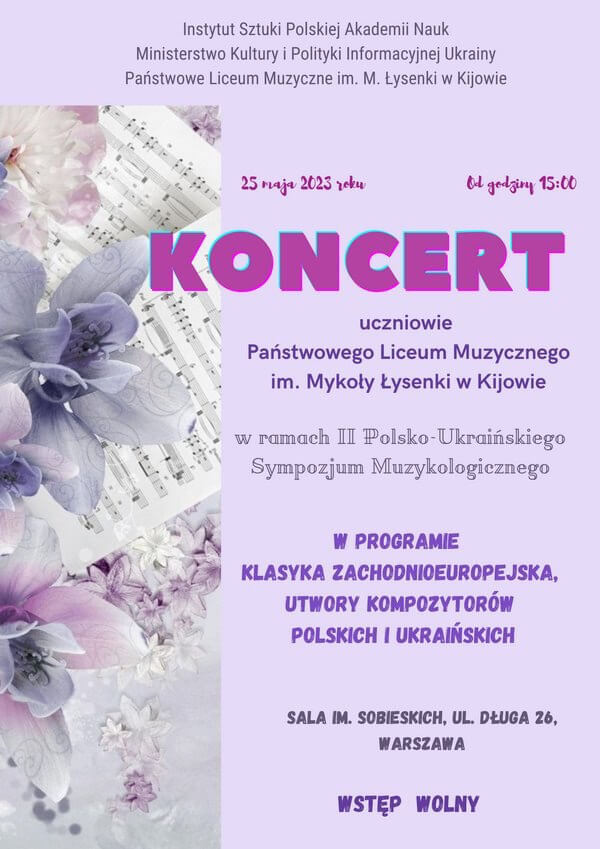 Instytut Sztuki Polskiej Akademii Nauk
Ministerstwo Kultury i Polityki Informacyjnej Ukrainy
Państwowe Liceum Muzyczne im. M. Łysenki w Kijowie

25 maja 2023 roku

Od godziny 15:00

KONCERT

uczniowie
Państwowego Liceum Muzycznego
im. Mykoły Łysenki w Kijowie

w ramach II Polsko-Ukraińskiego
Sympozjum Muzykologicznego

W PROGRAMIE
KLASYKA ZACHODNIOEUROPEJSKA,
UTWORY KOMPOZYTORÓW
POLSKICH I UKRAIŃSKICH

SALA IM. SOBIESKICH, UL. DŁUGA 26,
WARSZAWA

WSTĘP WOLNY